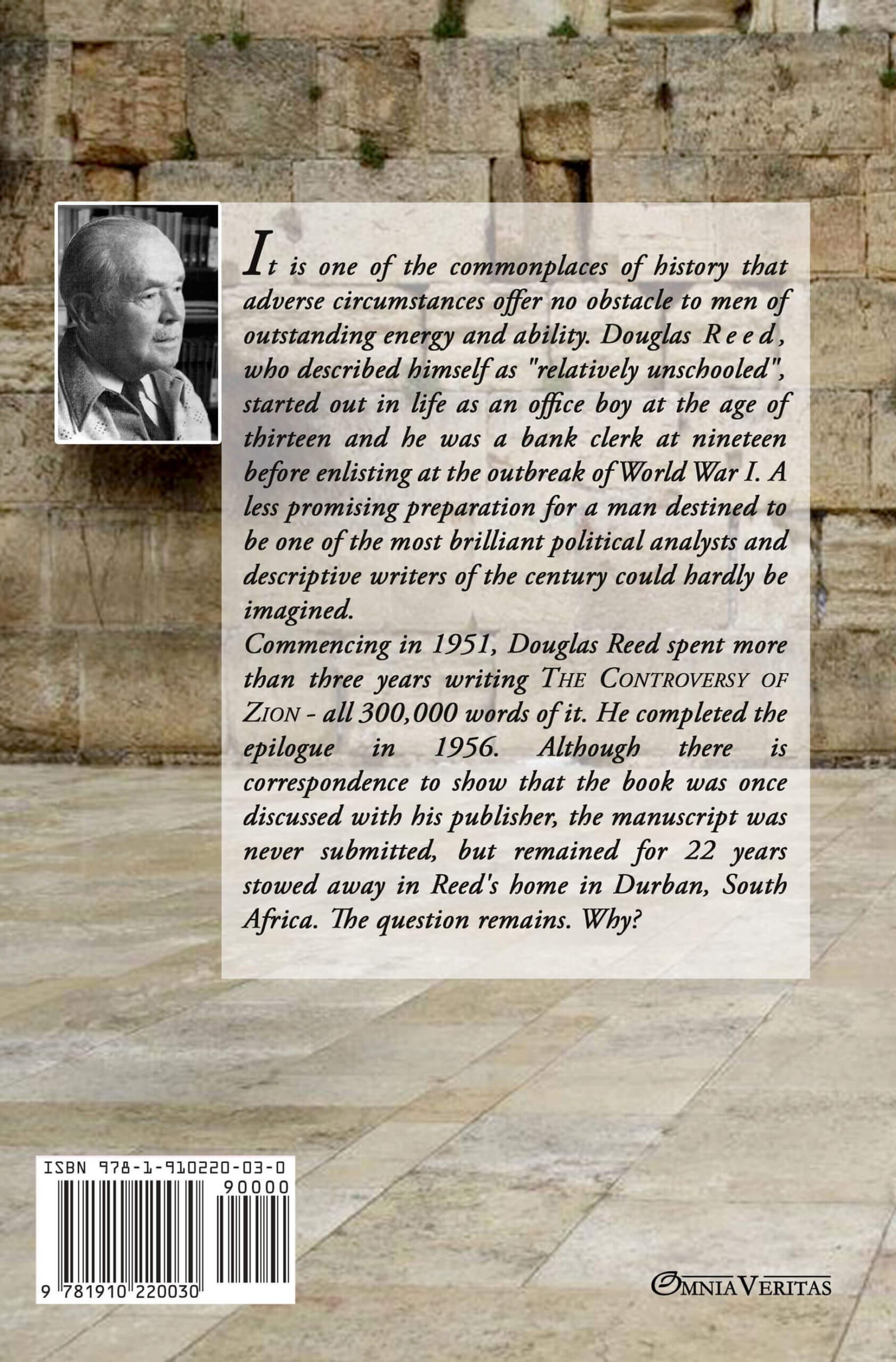 It is one of the commonplaces of history that adverse circumstances offer no obstacle to men of outstanding energy and ability. Douglas Reed, who described himself as "relatively unschooled", started out in life as an office boy at the age of thirteen and he was a bank clerk at nineteen before enlisting at the outbreak of World War I. A less promising preparation for a man destined to be one of the most brilliant political analysts and descriptive writers of the century could hardly be imagined.
Commencing in 1951, Douglas Reed spent more than three years writing THE CONTROVERSY OF ZION - all 300,000 words of it. He completed the epilogue in 1956. Although there is correspondence to show that the book was once discussed with his publisher, the manuscript was never submitted, but remained for 22 years stowed away in Reed's home in Durban, South Africa. The question remains. Why?

ISBN 978-1-910220-03-0
90000
9 781910 220030

OMNIA VERITAS